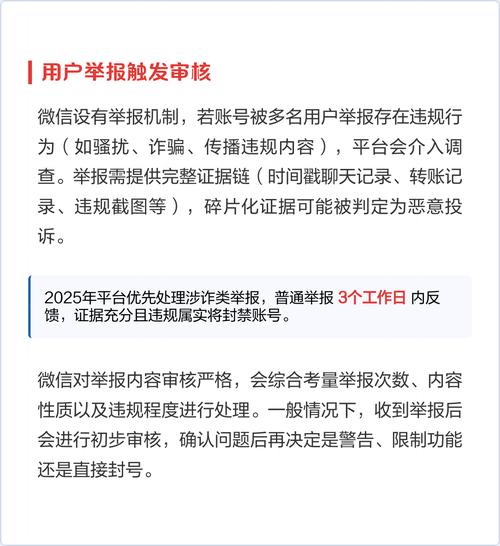 用户举报触发审核

微信设有举报机制，若账号被多名用户举报存在违规行为（如骚扰、诈骗、传播违规内容），平台会介入调查。举报需提供完整证据链（时间戳聊天记录、转账记录、违规截图等），碎片化证据可能被判定为恶意投诉。

2025年平台优先处理涉诈类举报，普通举报 3个工作日 内反馈，证据充分且违规属实将封禁账号。

微信对举报内容审核严格，会综合考量举报次数、内容性质以及违规程度进行处理。一般情况下，收到举报后会进行初步审核，确认问题后再决定是警告、限制功能还是直接封号。